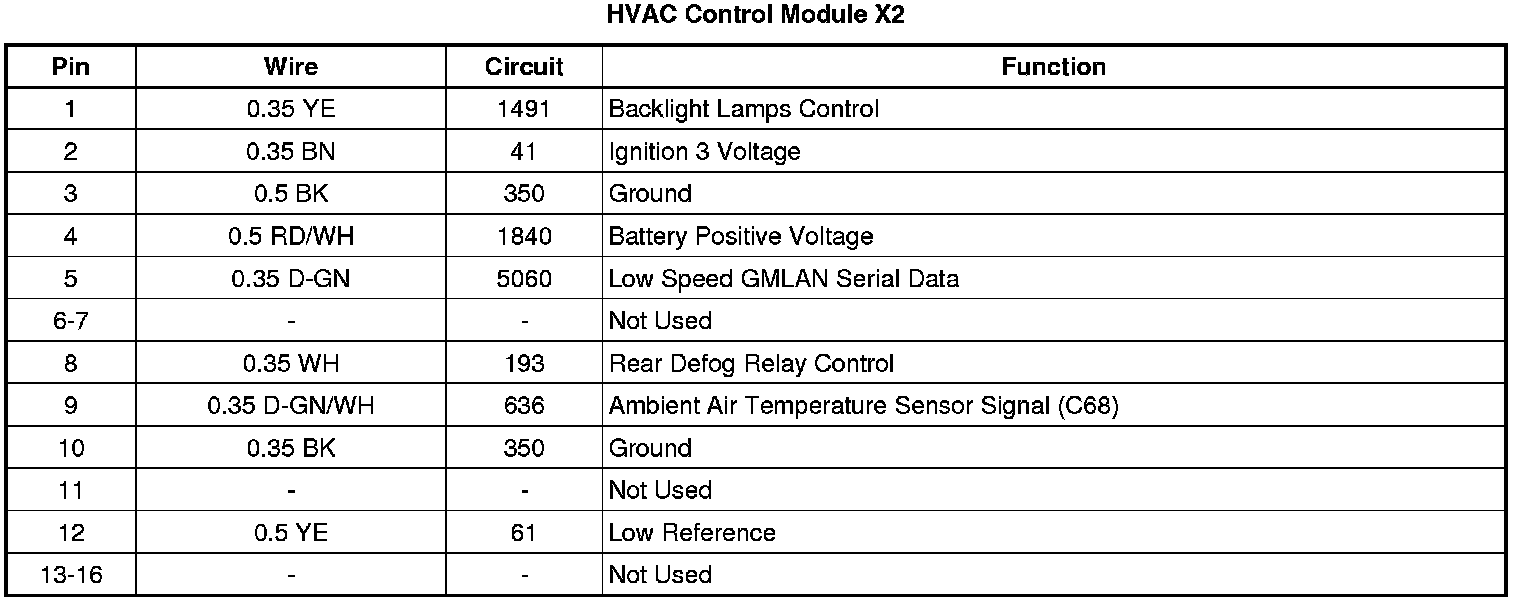 HVAC Control Module X2

| Pin | Wire | Circuit | Function |
|---|---|---|---|
| 1 | 0.35 YE | 1491 | Backlight Lamps Control |
| 2 | 0.35 BN | 41 | Ignition 3 Voltage |
| 3 | 0.5 BK | 350 | Ground |
| 4 | 0.5 RD/WH | 1840 | Battery Positive Voltage |
| 5 | 0.35 D-GN | 5060 | Low Speed GMLAN Serial Data |
| 6-7 | - | - | Not Used |
| 8 | 0.35 WH | 193 | Rear Defog Relay Control |
| 9 | 0.35 D-GN/WH | 636 | Ambient Air Temperature Sensor Signal (C68) |
| 10 | 0.35 BK | 350 | Ground |
| 11 | - | - | Not Used |
| 12 | 0.5 YE | 61 | Low Reference |
| 13-16 | - | - | Not Used |